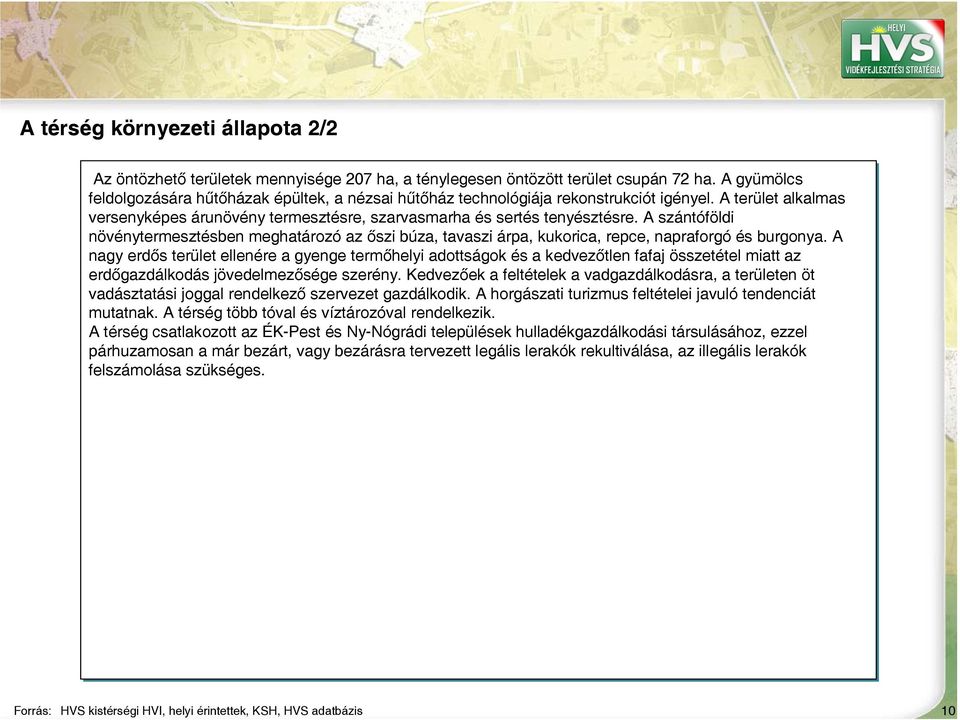 HELYI
HVS
VIDÉKFEJLESZTÉSI STRATÉGIA

A térség környezeti állapota 2/2

Az öntözhető területek mennyisége 207 ha, a ténylegesen öntözött terület csupán 72 ha. A gyümölcs feldolgozására hűtőházak épültek, a nézsai hűtőház technológiája rekonstrukciót igényel. A terület alkalmas versenyképes árunövény termesztésre, szarvasmarha és sertés tenyésztésre. A szántóföldi növénytermesztésben meghatározó az őszi búza, tavaszi árpa, kukorica, repce, napraforgó és burgonya. A nagy erdős terület ellenére a gyenge termőhelyi adottságok és a kedvezőtlen fafaj összetétel miatt az erdőgazdálkodás jövedelmezősége szerény. Kedvezőek a feltételek a vadgazdálkodásra, a területen öt vadásztatási joggal rendelkező szervezet gazdálkodik. A horgászati turizmus feltételei javuló tendenciát mutatnak. A térség több tóval és víztározóval rendelkezik.
A térség csatlakozott az ÉK-Pest és Ny-Nógrádi települések hulladékgazdálkodási társulásához, ezzel párhuzamosan a már bezárt, vagy bezárásra tervezett legális lerakók rekultiválása, az illegális lerakók felszámolása szükséges.

Forrás: HVS kistérségi HVI, helyi érintettek, KSH, HVS adatbázis

10